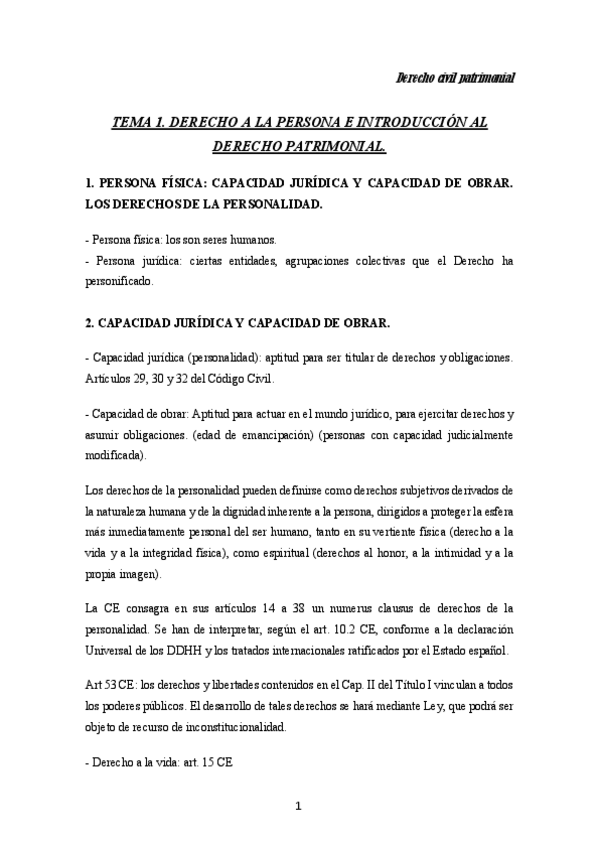 Derecho civil patrimonial

TEMA 1. DERECHO A LA PERSONA E INTRODUCCIÓN AL DERECHO PATRIMONIAL.

1. PERSONA FÍSICA: CAPACIDAD JURÍDICA Y CAPACIDAD DE OBRAR. LOS DERECHOS DE LA PERSONALIDAD.

- Persona física: los son seres humanos.
- Persona jurídica: ciertas entidades, agrupaciones colectivas que el Derecho ha personificado.

2. CAPACIDAD JURÍDICA Y CAPACIDAD DE OBRAR.

- Capacidad jurídica (personalidad): aptitud para ser titular de derechos y obligaciones. Artículos 29, 30 y 32 del Código Civil.

- Capacidad de obrar: Aptitud para actuar en el mundo jurídico, para ejercitar derechos y asumir obligaciones. (edad de emancipación) (personas con capacidad judicialmente modificada).

Los derechos de la personalidad pueden definirse como derechos subjetivos derivados de la naturaleza humana y de la dignidad inherente a la persona, dirigidos a proteger la esfera más inmediatamente personal del ser humano, tanto en su vertiente física (derecho a la vida y a la integridad física), como espiritual (derechos al honor, a la intimidad y a la propia imagen).

La CE consagra en sus artículos 14 a 38 un numerus clausus de derechos de la personalidad. Se han de interpretar, según el art. 10.2 CE, conforme a la declaración Universal de los DDHH y los tratados internacionales ratificados por el Estado español.

Art 53 CE: los derechos y libertades contenidos en el Cap. II del Título I vinculan a todos los poderes públicos. El desarrollo de tales derechos se hará mediante Ley, que podrá ser objeto de recurso de inconstitucionalidad.

- Derecho a la vida: art. 15 CE

1